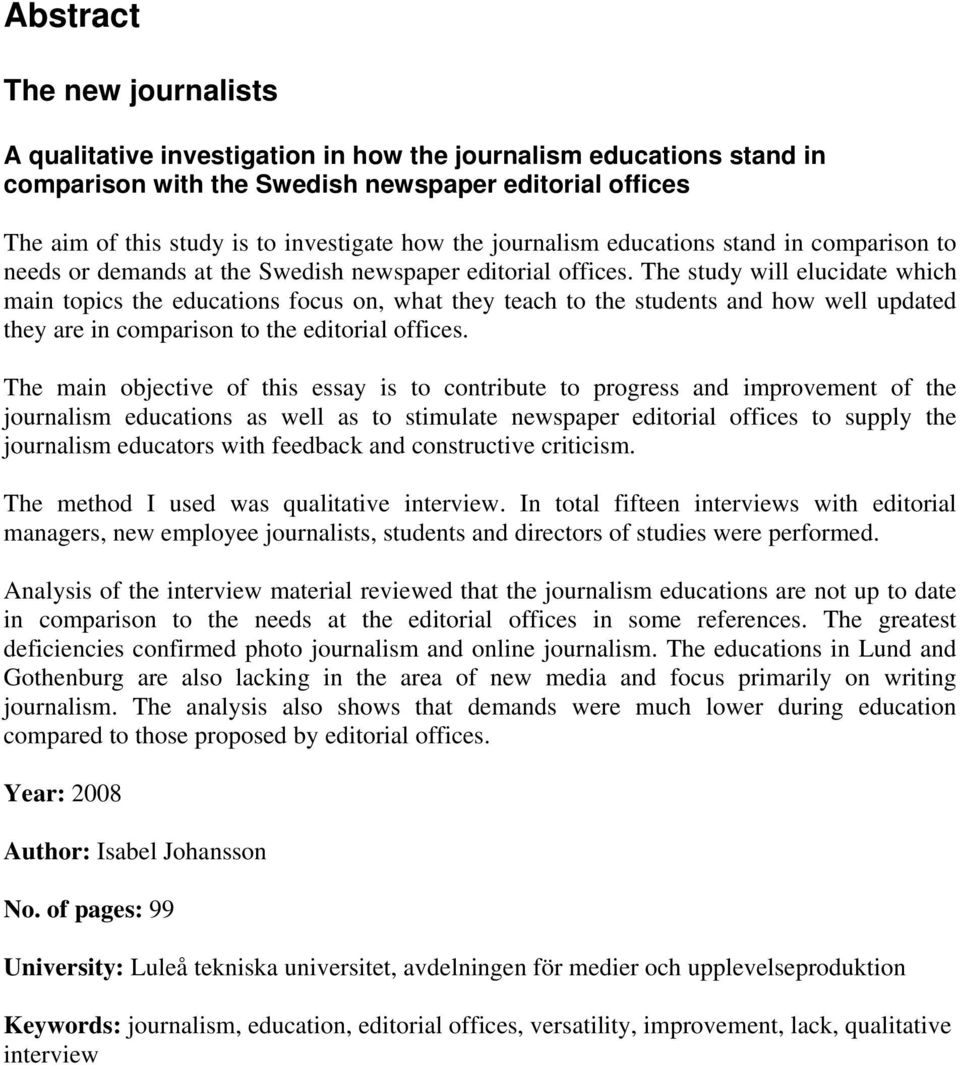 Abstract

The new journalists

A qualitative investigation in how the journalism educations stand in comparison with the Swedish newspaper editorial offices

The aim of this study is to investigate how the journalism educations stand in comparison to needs or demands at the Swedish newspaper editorial offices. The study will elucidate which main topics the educations focus on, what they teach to the students and how well updated they are in comparison to the editorial offices.

The main objective of this essay is to contribute to progress and improvement of the journalism educations as well as to stimulate newspaper editorial offices to supply the journalism educators with feedback and constructive criticism.

The method I used was qualitative interview. In total fifteen interviews with editorial managers, new employee journalists, students and directors of studies were performed.

Analysis of the interview material reviewed that the journalism educations are not up to date in comparison to the needs at the editorial offices in some references. The greatest deficiencies confirmed photo journalism and online journalism. The educations in Lund and Gothenburg are also lacking in the area of new media and focus primarily on writing journalism. The analysis also shows that demands were much lower during education compared to those proposed by editorial offices.

Year: 2008

Author: Isabel Johansson

No. of pages: 99

University: Luleå tekniska universitet, avdelningen för medier och upplevelseproduktion

Keywords: journalism, education, editorial offices, versatility, improvement, lack, qualitative interview